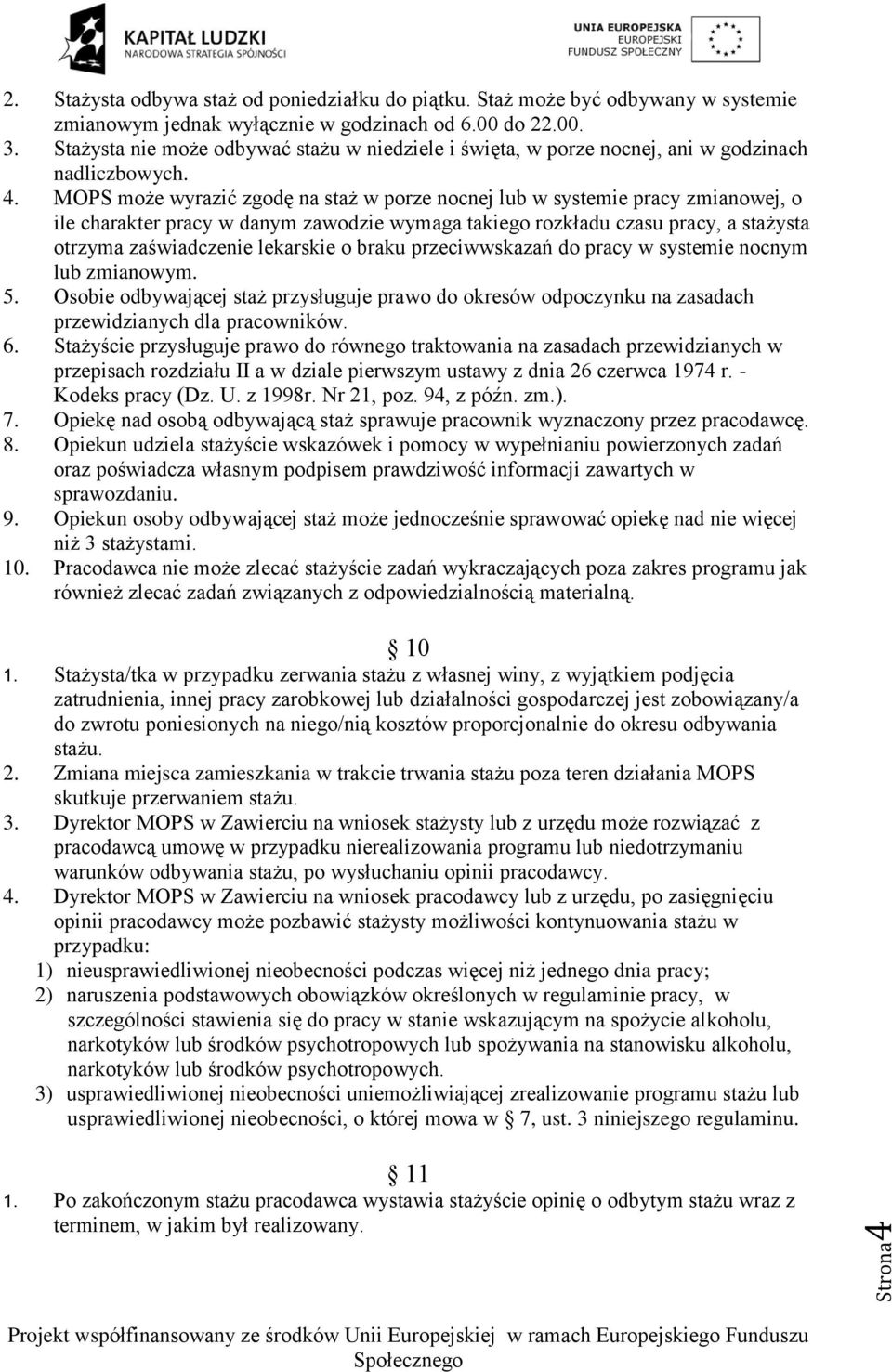 KAPITAŁ LUDZKI
NARODOWA STRATEGIA SPÓJNOŚCI

UNIA EUROPEJSKA
EUROPEJSKI
FUNDUSZ SPOŁECZNY

2. Stażysta odbywa staż od poniedziałku do piątku. Staż może być odbywany w systemie zmianowym jednak wyłącznie w godzinach od 6.00 do 22.00.
3. Stażysta nie może odbywać stażu w niedziele i święta, w porze nocnej, ani w godzinach nadliczbowych.
4. MOPS może wyrazić zgodę na staż w porze nocnej lub w systemie pracy zmianowej, o ile charakter pracy w danym zawodzie wymaga takiego rozkładu czasu pracy, a stażysta otrzyma zaświadczenie lekarskie o braku przeciwwskazań do pracy w systemie nocnym lub zmianowym.
5. Osobie odbywającej staż przysługuje prawo do okresów odpoczynku na zasadach przewidzianych dla pracowników.
6. Stażyście przysługuje prawo do równego traktowania na zasadach przewidzianych w przepisach rozdziału II a w dziale pierwszym ustawy z dnia 26 czerwca 1974 r. - Kodeks pracy (Dz. U. z 1998r. Nr 21, poz. 94, z późn. zm.).
7. Opiekę nad osobą odbywającą staż sprawuje pracownik wyznaczony przez pracodawcę.
8. Opiekun udziela stażyście wskazówek i pomocy w wypełnianiu powierzonych zadań oraz poświadcza własnym podpisem prawdziwość informacji zawartych w sprawozdaniu.
9. Opiekun osoby odbywającej staż może jednocześnie sprawować opiekę nad nie więcej niż 3 stażystami.
10. Pracodawca nie może zlecać stażyście zadań wykraczających poza zakres programu jak również zlecać zadań związanych z odpowiedzialnością materialną.

§ 10
1. Stażysta/tka w przypadku zerwania stażu z własnej winy, z wyjątkiem podjęcia zatrudnienia, innej pracy zarobkowej lub działalności gospodarczej jest zobowiązany/a do zwrotu poniesionych na niego/nią kosztów proporcjonalnie do okresu odbywania stażu.
2. Zmiana miejsca zamieszkania w trakcie trwania stażu poza teren działania MOPS skutkuje przerwaniem stażu.
3. Dyrektor MOPS w Zawierciu na wniosek stażysty lub z urzędu może rozwiązać z pracodawcą umowę w przypadku nierealizowania programu lub niedotrzymaniu warunków odbywania stażu, po wysłuchaniu opinii pracodawcy.
4. Dyrektor MOPS w Zawierciu na wniosek pracodawcy lub z urzędu, po zasięgnięciu opinii pracodawcy może pozbawić stażysty możliwości kontynuowania stażu w przypadku:
1) nieusprawiedliwionej nieobecności podczas więcej niż jednego dnia pracy;
2) naruszenia podstawowych obowiązków określonych w regulaminie pracy, w szczególności stawienia się do pracy w stanie wskazującym na spożycie alkoholu, narkotyków lub środków psychotropowych lub spożywania na stanowisku alkoholu, narkotyków lub środków psychotropowych.
3) usprawiedliwionej nieobecności uniemożliwiającej zrealizowanie programu stażu lub usprawiedliwionej nieobecności, o której mowa w § 7, ust. 3 niniejszego regulaminu.

§ 11
1. Po zakończonym stażu pracodawca wystawia stażyście opinię o odbytym stażu wraz z terminem, w jakim był realizowany.

Strona 4

Projekt współfinansowany ze środków Unii Europejskiej w ramach Europejskiego Funduszu Społecznego